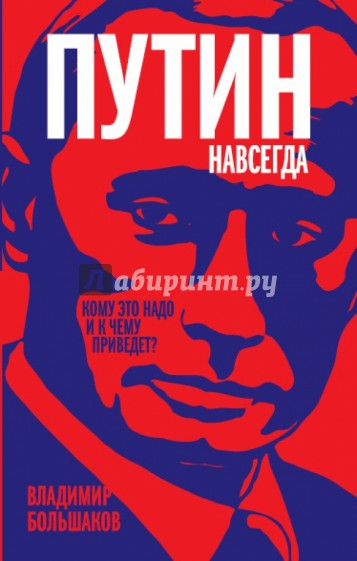 ПУТИН
НАВСЕГДА

Лабиринт.ру

КОМУ ЭТО НАДО
И К ЧЕМУ
ПРИВЕДЕТ?

ВЛАДИМИР
БОЛЬШАКОВ